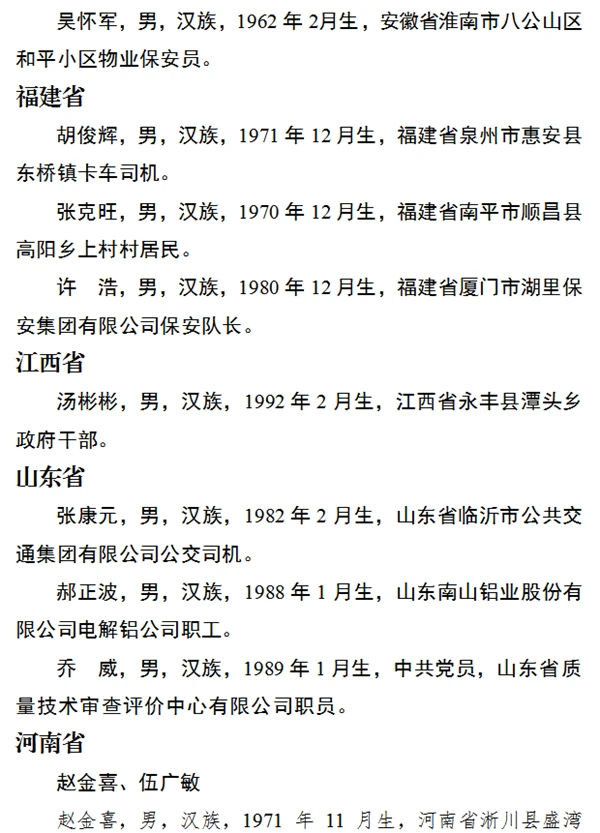 吴怀军，男，汉族，1962 年 2月生，安徽省淮南市八公山区和平小区物业保安员。

福建省

胡俊辉，男，汉族，1971 年 12 月生，福建省泉州市惠安县东桥镇卡车司机。

张克旺，男，汉族，1970 年 12 月生，福建省南平市顺昌县高阳乡上村村居民。

许　浩，男，汉族，1980 年 12 月生，福建省厦门市湖里保安集团有限公司保安队长。

江西省

汤彬彬，男，汉族，1992 年 2 月生，江西省永丰县潭头乡政府干部。

山东省

张康元，男，汉族，1982 年 2 月生，山东省临沂市公共交通集团有限公司公交司机。

郝正波，男，汉族，1988 年 1 月生，山东南山铝业股份有限公司电解铝公司职工。

乔　威，男，汉族，1989 年 1 月生，中共党员，山东省质量技术审查评价中心有限公司职员。

河南省

赵金喜、伍广敏

赵金喜，男，汉族，1971 年 11 月生，河南省淅川县盛湾